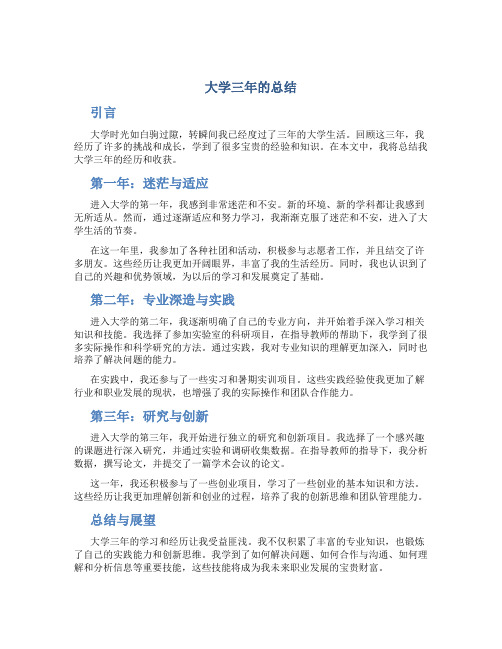 大学三年的总结

引言

大学时光如白驹过隙，转瞬间我已经度过了三年的大学生活。回顾这三年，我经历了许多的挑战和成长，学到了很多宝贵的经验和知识。在本文中，我将总结我大学三年的经历和收获。

第一年：迷茫与适应

进入大学的第一年，我感到非常迷茫和不安。新的环境、新的学科都让我感到无所适从。然而，通过逐渐适应和努力学习，我渐渐克服了迷茫和不安，进入了大学生活的节奏。

在这一年里，我参加了各种社团和活动，积极参与志愿者工作，并且结交了许多朋友。这些经历让我更加开阔眼界，丰富了我的生活经历。同时，我也认识到了自己的兴趣和优势领域，为以后的学习和发展奠定了基础。

第二年：专业深造与实践

进入大学的第二年，我逐渐明确了自己的专业方向，并开始着手深入学习相关知识和技能。我选择了参加实验室的科研项目，在指导教师的帮助下，我学到了很多实际操作和科学研究的方法。通过实践，我对专业知识的理解更加深入，同时也培养了解决问题的能力。

在实践中，我还参与了一些实习和暑期实训项目。这些实践经验使我更加了解行业和职业发展的现状，也增强了我的实际操作和团队合作能力。

第三年：研究与创新

进入大学的第三年，我开始进行独立的研究和创新项目。我选择了一个感兴趣的课题进行深入研究，并通过实验和调研收集数据。在指导教师的指导下，我分析数据，撰写论文，并提交了一篇学术会议的论文。

这一年，我还积极参与了一些创业项目，学习了一些创业的基本知识和方法。这些经历让我更加理解创新和创业的过程，培养了我的创新思维和团队管理能力。

总结与展望

大学三年的学习和经历让我受益匪浅。我不仅积累了丰富的专业知识，也锻炼了自己的实践能力和创新思维。我学到了如何解决问题、如何合作与沟通、如何理解和分析信息等重要技能，这些技能将成为我未来职业发展的宝贵财富。